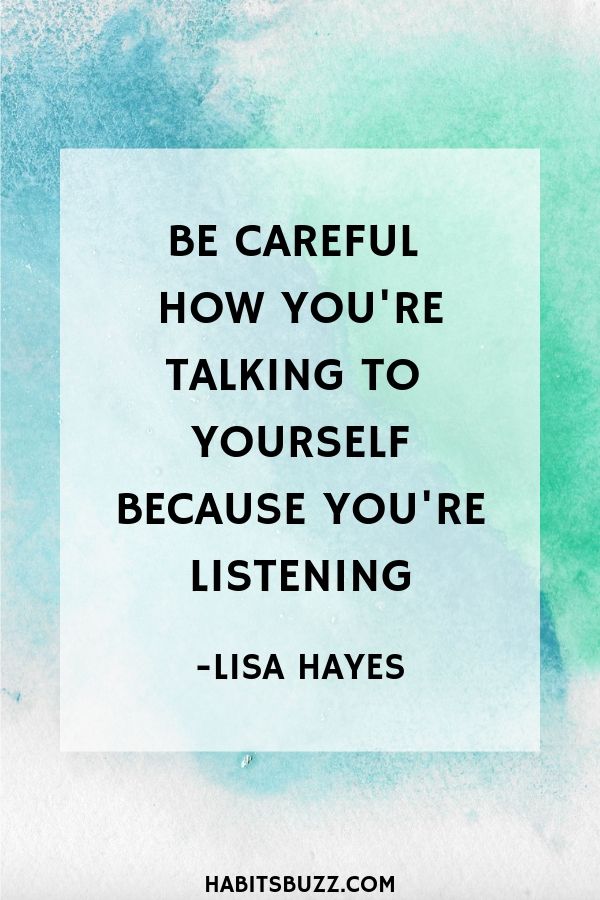 BE CAREFUL HOW YOU'RE TALKING TO YOURSELF BECAUSE YOU'RE LISTENING

-LISA HAYES

HABITSBUZZ.COM